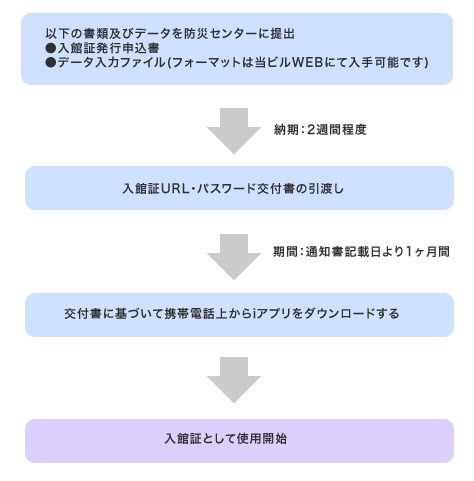 以下の書類及びデータを防災センターに提出
●入館証発行申込書
●データ入力ファイル(フォーマットは当ビルWEBにて入手可能です)

納期：2週間程度

入館証URL・パスワード交付書の引渡し

期間：通知書記載日より1ヶ月間

交付書に基づいて携帯電話上からiアプリをダウンロードする

入館証として使用開始